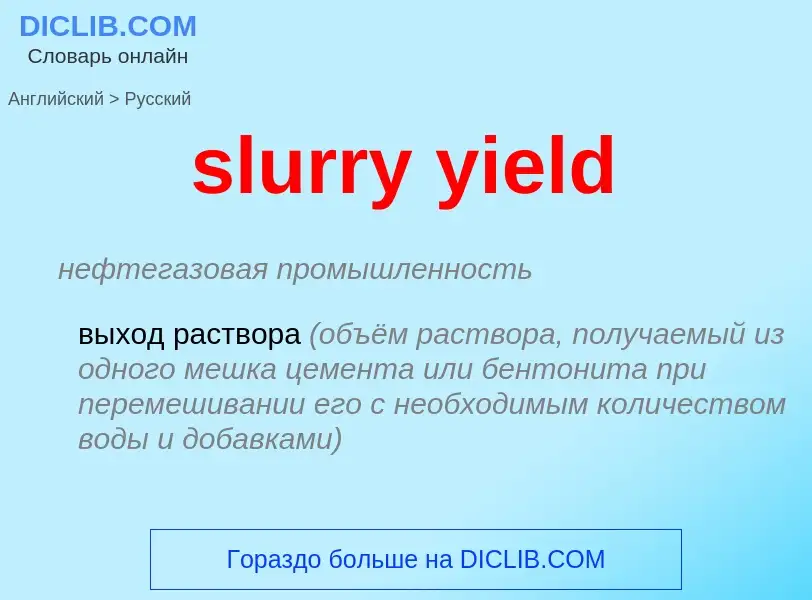 DICLIB.COM
Словарь онлайн

Английский > Русский

slurry yield

нефтегазовая промышленность

выход раствора (объём раствора, получаемый из одного мешка цемента или бентонита при перемешивании его с необходимым количеством воды и добавками)

Гораздо больше на DICLIB.COM